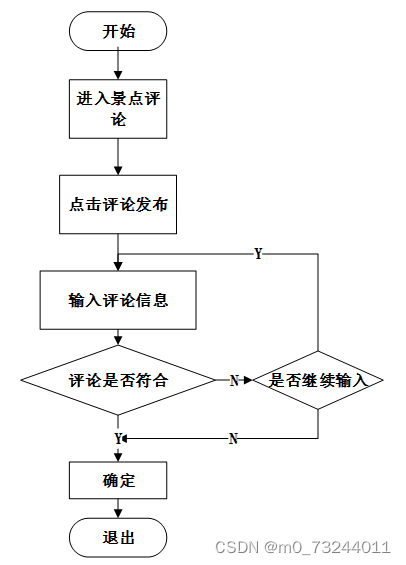 开始

进入景点评论

点击评论发布

Y

输入评论信息

评论是否符合

N

是否继续输入

Y

N

确定

退出

CSDN @m0_73244011